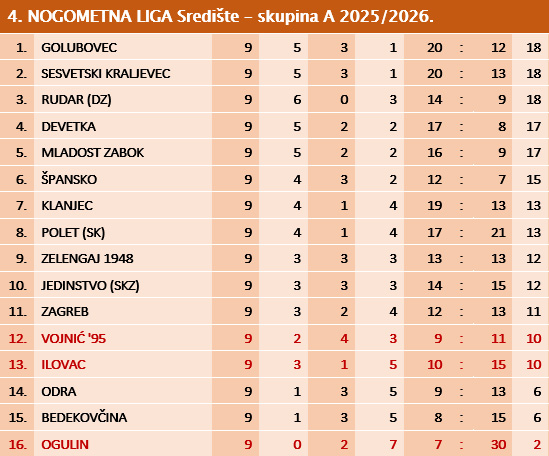 4. NOGOMETNA LIGA Središte – skupina A 2025/2026.

| | | | | | | | | | |
|---|---|---|---|---|---|---|---|---|---|
| 1. | GOLUBOVEC | 9 | 5 | 3 | 1 | 20 | : | 12 | 18 |
| 2. | SESVETSKI KRALJEVEC | 9 | 5 | 3 | 1 | 20 | : | 13 | 18 |
| 3. | RUDAR (DZ) | 9 | 6 | 0 | 3 | 14 | : | 9 | 18 |
| 4. | DEVETKA | 9 | 5 | 2 | 2 | 17 | : | 8 | 17 |
| 5. | MLADOST ZABOK | 9 | 5 | 2 | 2 | 16 | : | 9 | 17 |
| 6. | ŠPANSKO | 9 | 4 | 3 | 2 | 12 | : | 7 | 15 |
| 7. | KLANJEC | 9 | 4 | 1 | 4 | 19 | : | 13 | 13 |
| 8. | POLET (SK) | 9 | 4 | 1 | 4 | 17 | : | 21 | 13 |
| 9. | ZELENGAJ 1948 | 9 | 3 | 3 | 3 | 13 | : | 13 | 12 |
| 10. | JEDINSTVO (SKZ) | 9 | 3 | 3 | 3 | 14 | : | 15 | 12 |
| 11. | ZAGREB | 9 | 3 | 2 | 4 | 12 | : | 13 | 11 |
| 12. | VOJNIĆ '95 | 9 | 2 | 4 | 3 | 9 | : | 11 | 10 |
| 13. | ILOVAC | 9 | 3 | 1 | 5 | 10 | : | 15 | 10 |
| 14. | ODRA | 9 | 1 | 3 | 5 | 9 | : | 13 | 6 |
| 15. | BEDEKOVČINA | 9 | 1 | 3 | 5 | 8 | : | 15 | 6 |
| 16. | OGULIN | 9 | 0 | 2 | 7 | 7 | : | 30 | 2 |